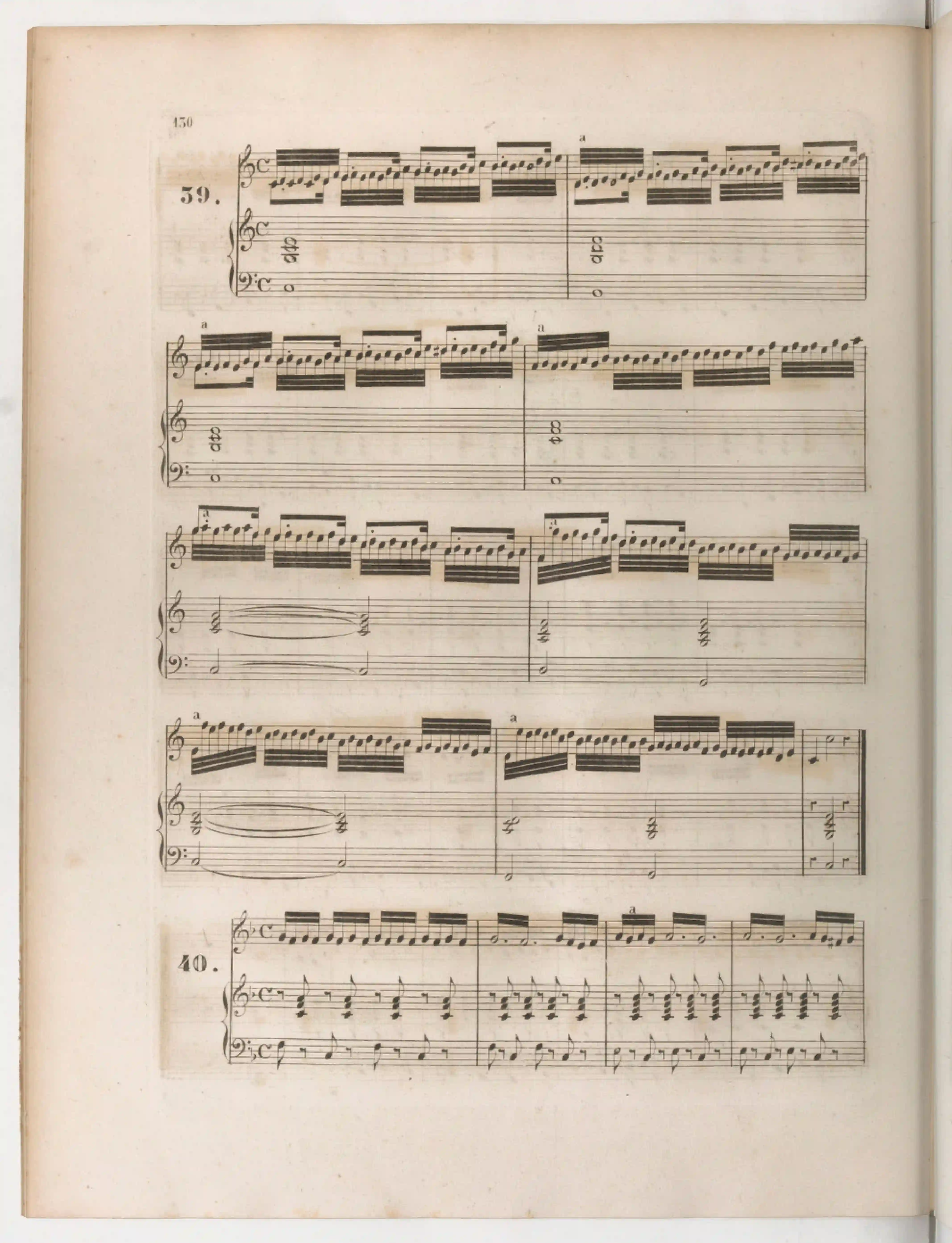 130

39.

a

a

a

a

a

a

a

40.

a